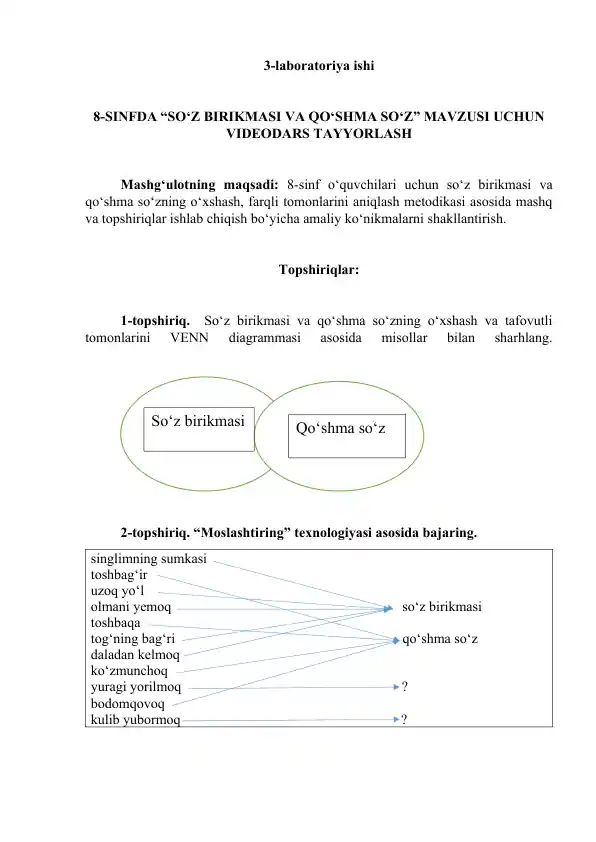 3-laboratoriya ishi

8-SINFDA “SO‘Z BIRIKMASI VA QO‘SHMA SO‘Z” MAVZUSI UCHUN VIDEODARS TAYYORLASH

Mashg‘ulotning maqsadi: 8-sinf o‘quvchilari uchun so‘z birikmasi va qo‘shma so‘zning o‘xshash, farqli tomonlarini aniqlash metodikasi asosida mashq va topshiriqlar ishlab chiqish bo‘yicha amaliy ko‘nikmalarni shakllantirish.

Topshiriqlar:

1-topshiriq. So‘z birikmasi va qo‘shma so‘zning o‘xshash va tafovutli tomonlarini VENN diagrammasi asosida misollar bilan sharhlang.

So‘z birikmasi

Qo‘shma so‘z

2-topshiriq. “Moslashtiring” texnologiyasi asosida bajaring.

singlimning sumkasi
toshbag‘ir
uzoq yo‘l
olmani yemoq
toshbaqa
tog‘ning bag‘ri
daladan kelmoq
ko‘zmunchoq
yuragi yorilmoq
bodomqovoq
kulib yubormoq

so‘z birikmasi
qo‘shma so‘z
?
?